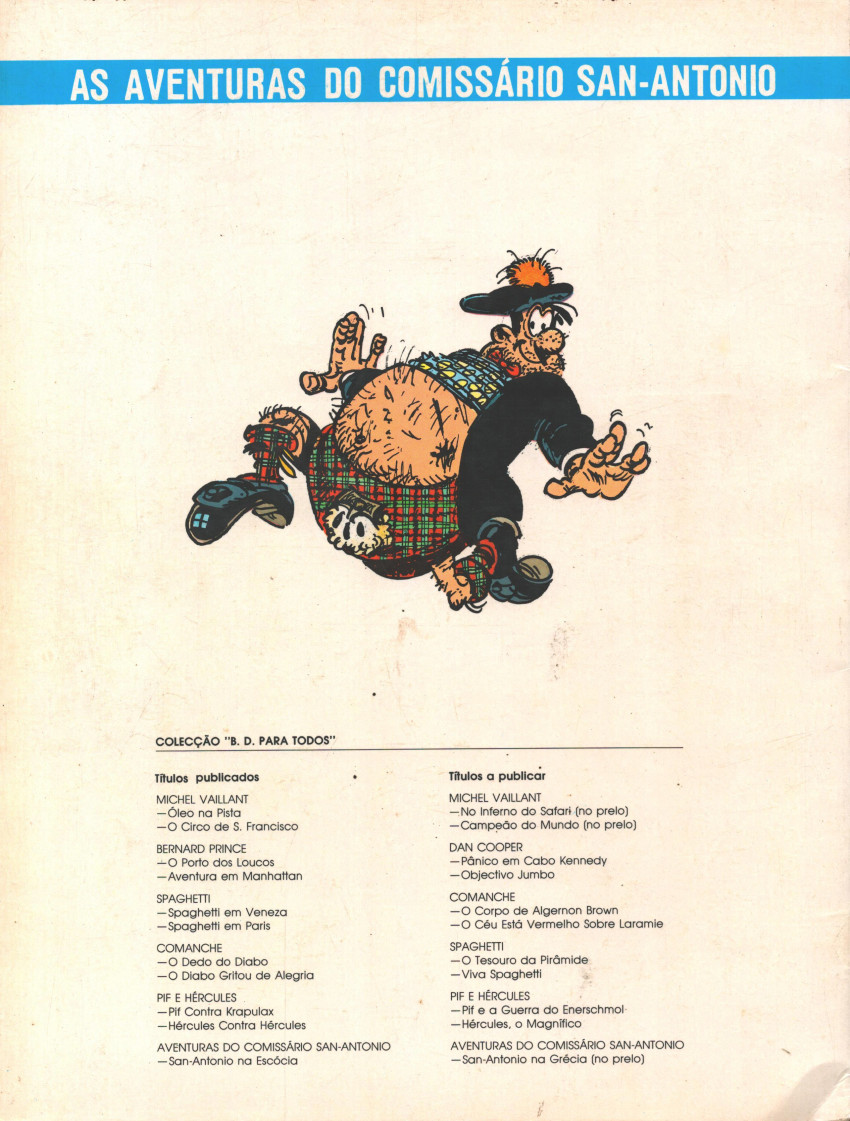 AS AVENTURAS DO COMISSÁRIO SAN-ANTONIO

COLECÇÃO "B. D. PARA TODOS"

Títulos publicados

MICHEL VAILLANT
—Óleo na Pista
—O Circo de S. Francisco

BERNARD PRINCE
—O Porto dos Loucos
—Aventura em Manhattan

SPAGHETTI
—Spaghetti em Veneza
—Spaghetti em Paris

COMANCHE
—O Dedo do Diabo
—O Diabo Gritou de Alegria

PIF E HÉRCULES
—Pif Contra Krapulax
—Hércules Contra Hércules

AVENTURAS DO COMISSÁRIO SAN-ANTONIO
—San-Antonio na Escócia

Títulos a publicar

MICHEL VAILLANT
—No Inferno do Safari (no prelo)
—Campeão do Mundo (no prelo)

DAN COOPER
—Pânico em Cabo Kennedy
—Objectivo Jumbo

COMANCHE
—O Corpo de Algernon Brown
—O Céu Está Vermelho Sobre Laramie

SPAGHETTI
—O Tesouro da Pirâmide
—Viva Spaghetti

PIF E HÉRCULES
—Pif e a Guerra do Enerschmol
—Hércules, o Magnífico

AVENTURAS DO COMISSÁRIO SAN-ANTONIO
—San-Antonio na Grécia (no prelo)